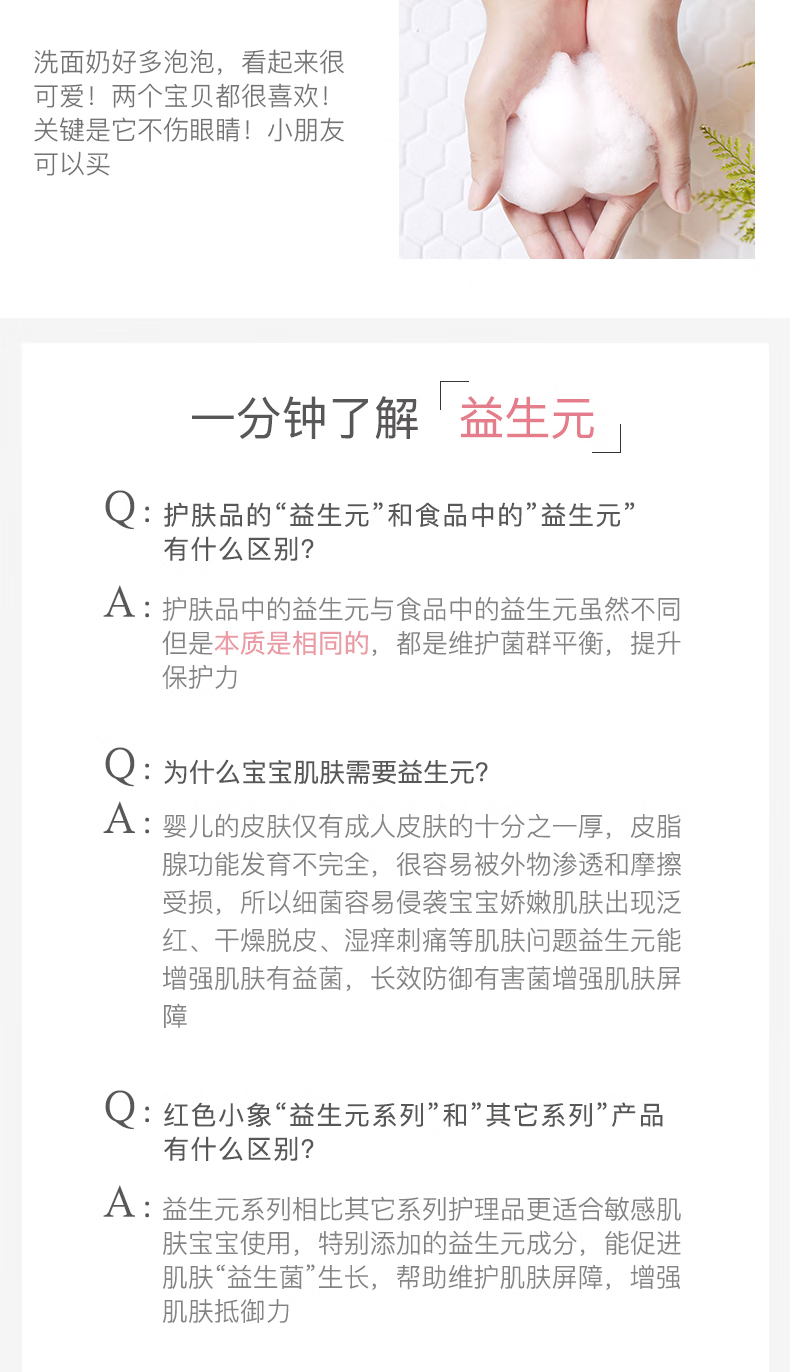 洗面奶好多泡泡，看起来很可爱！两个宝贝都很喜欢！关键是它不伤眼睛！小朋友可以买

一分钟了解「益生元」

Q：护肤品的“益生元”和食品中的”益生元”有什么区别？

A：护肤品中的益生元与食品中的益生元虽然不同但是本质是相同的，都是维护菌群平衡，提升保护力

Q：为什么宝宝肌肤需要益生元？

A：婴儿的皮肤仅有成人皮肤的十分之一厚，皮脂腺功能发育不完全，很容易被外物渗透和摩擦受损，所以细菌容易侵袭宝宝娇嫩肌肤出现泛红、干燥脱皮、湿痒刺痛等肌肤问题益生元能增强肌肤有益菌，长效防御有害菌增强肌肤屏障

Q：红色小象“益生元系列”和”其它系列”产品有什么区别？

A：益生元系列相比其它系列护理品更适合敏感肌肤宝宝使用，特别添加的益生元成分，能促进肌肤“益生菌”生长，帮助维护肌肤屏障，增强肌肤抵御力